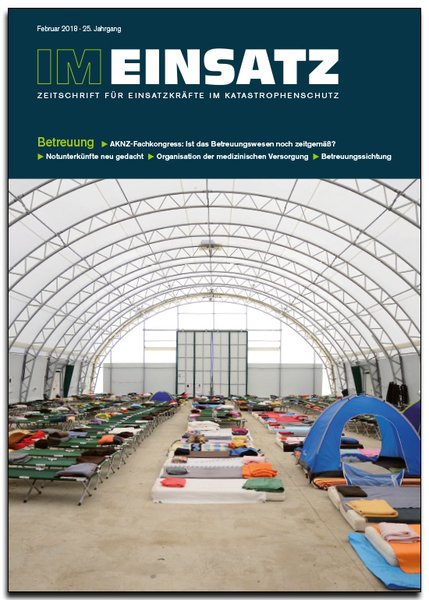 Februar 2018 · 25. Jahrgang

IM EINSATZ

ZEITSCHRIFT FÜR EINSATZKRÄFTE IM KATASTROPHENSCHUTZ

Betreuung ▶ AKNZ-Fachkongress: Ist das Betreuungswesen noch zeitgemäß?
▶ Notunterkünfte neu gedacht ▶ Organisation der medizinischen Versorgung ▶ Betreuungssichtung